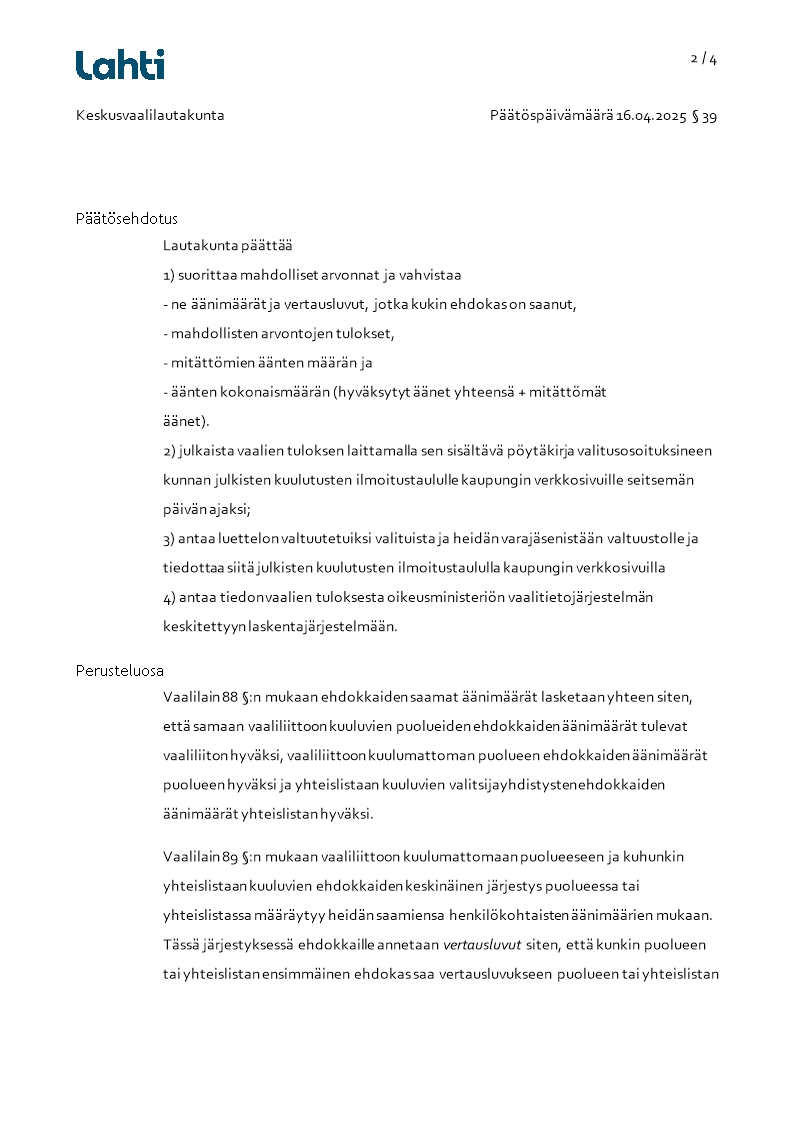 Lahti

2 / 4

Keskusvaalilautakunta

Päätöspäivämäärä 16.04.2025 § 39

Päätösehdotus

Lautakunta päättää

1) suorittaa mahdolliset arvonnat ja vahvistaa

- ne äänimäärät ja vertausluvut, jotka kukin ehdokas on saanut,

- mahdollisten arvontojen tulokset,

- mitättömien äänten määrän ja

- äänten kokonaismäärän (hyväksytyt äänet yhteensä + mitättömät äänet).

2) julkaista vaalien tuloksen laittamalla sen sisältävä pöytäkirja valitusosoituksineen kunnan julkisten kuulutusten ilmoitustaululle kaupungin verkkosivuille seitsemän päivän ajaksi;

3) antaa luettelon valtuutetuiksi valituista ja heidän varajäsenistään valtuustolle ja tiedottaa siitä julkisten kuulutusten ilmoitustaululla kaupungin verkkosivuilla

4) antaa tiedon vaalien tuloksesta oikeusministeriön vaalitietojärjestelmän keskitettyyn laskentajärjestelmään.

Perusteluosa

Vaalilain 88 §:n mukaan ehdokkaiden saamat äänimäärät lasketaan yhteen siten, että samaan vaaliliittoon kuuluvien puolueiden ehdokkaiden äänimäärät tulevat vaaliliiton hyväksi, vaaliliittoon kuulumattoman puolueen ehdokkaiden äänimäärät puolueen hyväksi ja yhteislistaan kuuluvien valitsijayhdistysten ehdokkaiden äänimäärät yhteislistan hyväksi.

Vaalilain 89 §:n mukaan vaaliliittoon kuulumattomaan puolueeseen ja kuhunkin yhteislistaan kuuluvien ehdokkaiden keskinäinen järjestys puolueessa tai yhteislistassa määräytyy heidän saamiensa henkilökohtaisten äänimäärien mukaan. Tässä järjestyksessä ehdokkaille annetaan vertausluvut siten, että kunkin puolueen tai yhteislistan ensimmäinen ehdokas saa vertausluvukseen puolueen tai yhteislistan